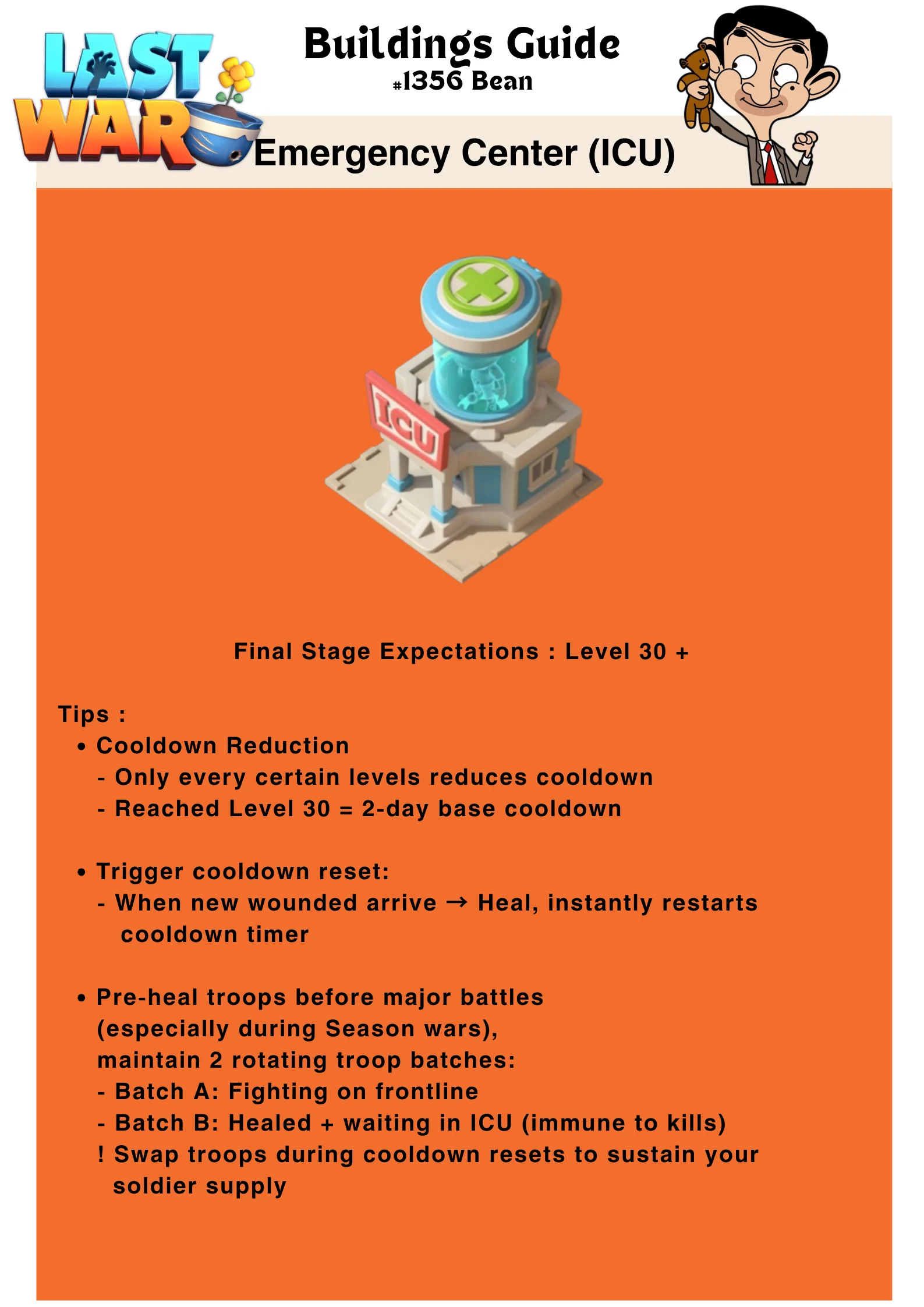 LAST WAR

Buildings Guide
#1356 Bean

Emergency Center (ICU)

ICU

Final Stage Expectations : Level 30 +

Tips :
• Cooldown Reduction
- Only every certain levels reduces cooldown
- Reached Level 30 = 2-day base cooldown

• Trigger cooldown reset:
- When new wounded arrive → Heal, instantly restarts cooldown timer

• Pre-heal troops before major battles (especially during Season wars), maintain 2 rotating troop batches:
- Batch A: Fighting on frontline
- Batch B: Healed + waiting in ICU (immune to kills)
! Swap troops during cooldown resets to sustain your soldier supply